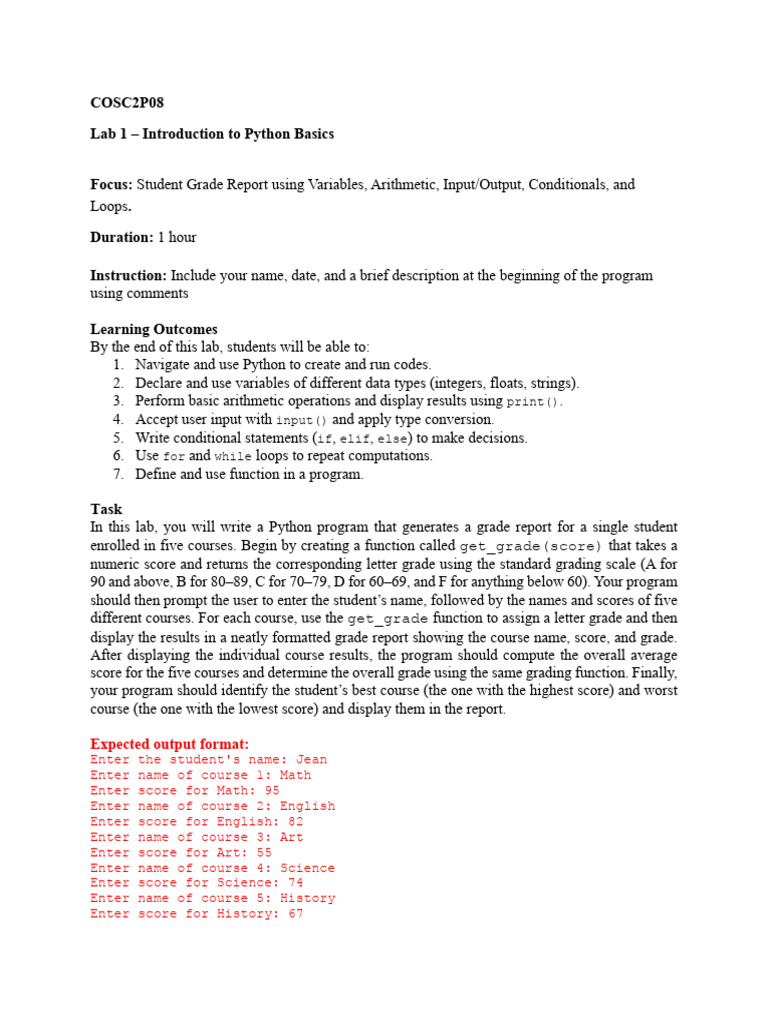 COSC2P08

Lab 1 – Introduction to Python Basics

Focus: Student Grade Report using Variables, Arithmetic, Input/Output, Conditionals, and Loops.

Duration: 1 hour

Instruction: Include your name, date, and a brief description at the beginning of the program using comments

Learning Outcomes
By the end of this lab, students will be able to:
1. Navigate and use Python to create and run codes.
2. Declare and use variables of different data types (integers, floats, strings).
3. Perform basic arithmetic operations and display results using print().
4. Accept user input with input() and apply type conversion.
5. Write conditional statements (if, elif, else) to make decisions.
6. Use for and while loops to repeat computations.
7. Define and use function in a program.

Task
In this lab, you will write a Python program that generates a grade report for a single student enrolled in five courses. Begin by creating a function called get_grade(score) that takes a numeric score and returns the corresponding letter grade using the standard grading scale (A for 90 and above, B for 80–89, C for 70–79, D for 60–69, and F for anything below 60). Your program should then prompt the user to enter the student's name, followed by the names and scores of five different courses. For each course, use the get_grade function to assign a letter grade and then display the results in a neatly formatted grade report showing the course name, score, and grade. After displaying the individual course results, the program should compute the overall average score for the five courses and determine the overall grade using the same grading function. Finally, your program should identify the student's best course (the one with the highest score) and worst course (the one with the lowest score) and display them in the report.

Expected output format:
Enter the student's name: Jean
Enter name of course 1: Math
Enter score for Math: 95
Enter name of course 2: English
Enter score for English: 82
Enter name of course 3: Art
Enter score for Art: 55
Enter name of course 4: Science
Enter score for Science: 74
Enter name of course 5: History
Enter score for History: 67